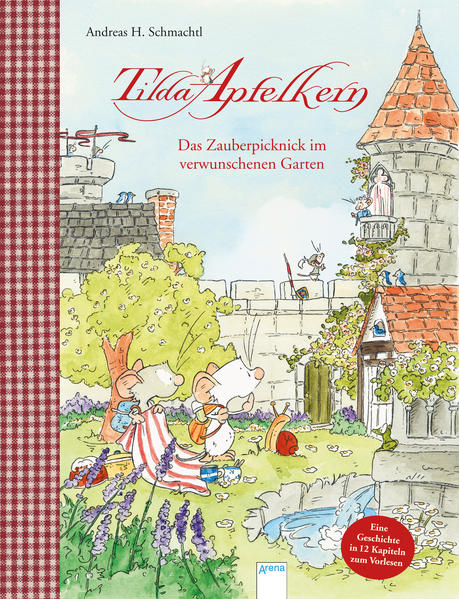 Andreas H. Schmachtl

Tilda Apfelkern

Das Zauberpicknick im verwunschenen Garten

Eine Geschichte in 12 Kapiteln zum Vorlesen

Arena